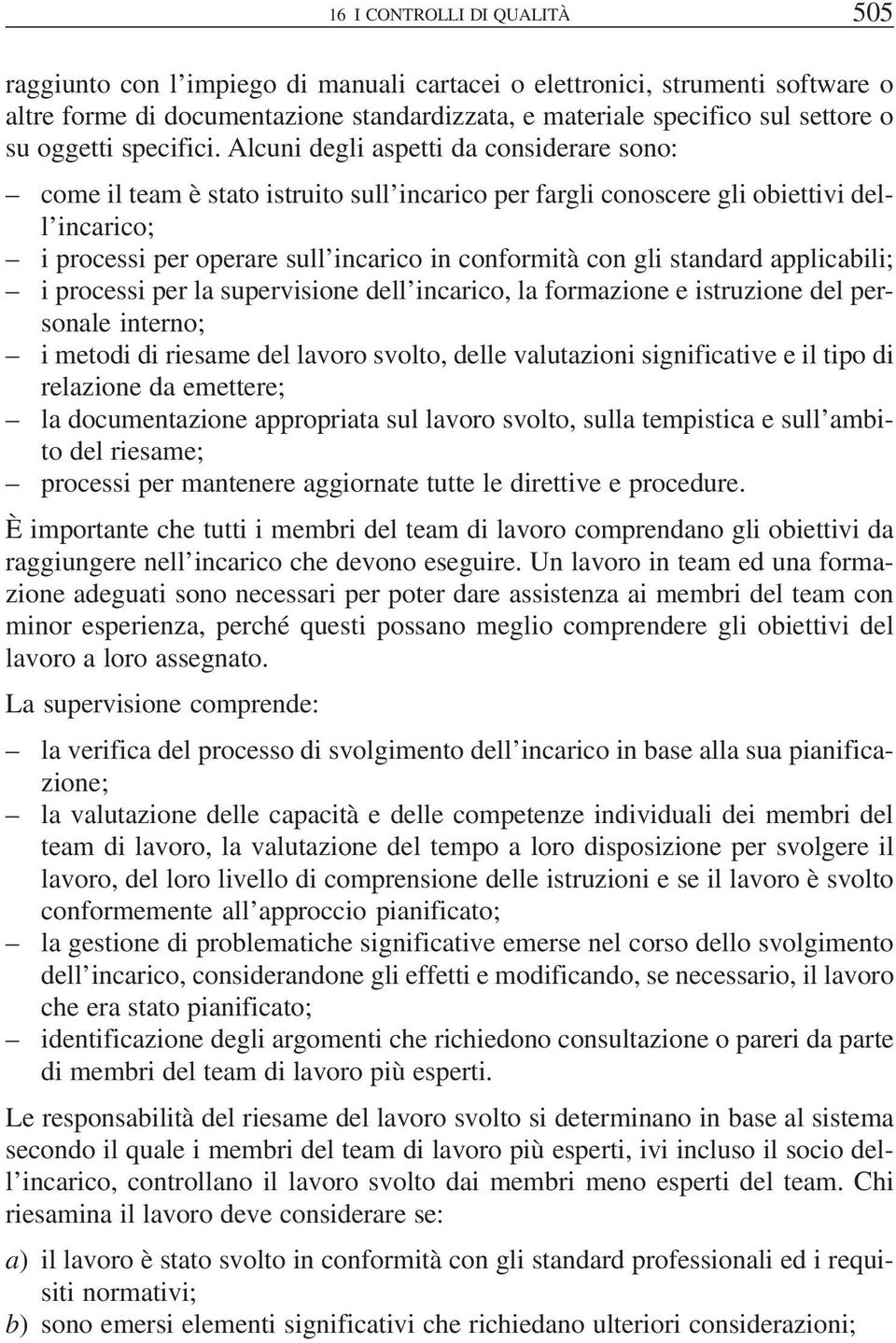 16 I CONTROLLI DI QUALITÀ 505

raggiunto con l'impiego di manuali cartacei o elettronici, strumenti software o altre forme di documentazione standardizzata, e materiale specifico sul settore o su oggetti specifici. Alcuni degli aspetti da considerare sono:

– come il team è stato istruito sull'incarico per fargli conoscere gli obiettivi dell'incarico;
– i processi per operare sull'incarico in conformità con gli standard applicabili;
– i processi per la supervisione dell'incarico, la formazione e istruzione del personale interno;
– i metodi di riesame del lavoro svolto, delle valutazioni significative e il tipo di relazione da emettere;
– la documentazione appropriata sul lavoro svolto, sulla tempistica e sull'ambito del riesame;
– processi per mantenere aggiornate tutte le direttive e procedure.

È importante che tutti i membri del team di lavoro comprendano gli obiettivi da raggiungere nell'incarico che devono eseguire. Un lavoro in team ed una formazione adeguati sono necessari per poter dare assistenza ai membri del team con minor esperienza, perché questi possano meglio comprendere gli obiettivi del lavoro a loro assegnato.

La supervisione comprende:

– la verifica del processo di svolgimento dell'incarico in base alla sua pianificazione;
– la valutazione delle capacità e delle competenze individuali dei membri del team di lavoro, la valutazione del tempo a loro disposizione per svolgere il lavoro, del loro livello di comprensione delle istruzioni e se il lavoro è svolto conformemente all'approccio pianificato;
– la gestione di problematiche significative emerse nel corso dello svolgimento dell'incarico, considerandone gli effetti e modificando, se necessario, il lavoro che era stato pianificato;
– identificazione degli argomenti che richiedono consultazione o pareri da parte di membri del team di lavoro più esperti.

Le responsabilità del riesame del lavoro svolto si determinano in base al sistema secondo il quale i membri del team di lavoro più esperti, ivi incluso il socio dell'incarico, controllano il lavoro svolto dai membri meno esperti del team. Chi riesamina il lavoro deve considerare se:

a) il lavoro è stato svolto in conformità con gli standard professionali ed i requisiti normativi;
b) sono emersi elementi significativi che richiedano ulteriori considerazioni;